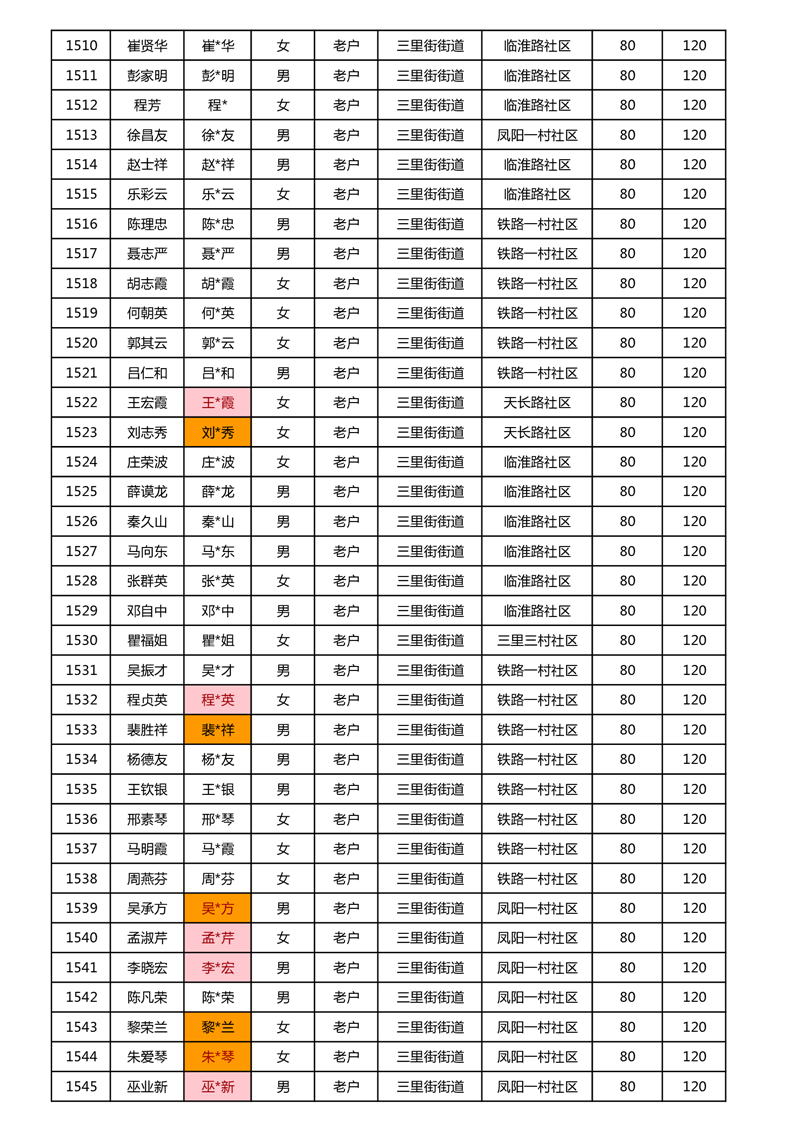 | 1510 | 崔贤华 | 崔*华 | 女 | 老户 | 三里街街道 | 临淮路社区 | 80 | 120 |
|---|---|---|---|---|---|---|---|---|
| 1511 | 彭家明 | 彭*明 | 男 | 老户 | 三里街街道 | 临淮路社区 | 80 | 120 |
| 1512 | 程芳 | 程* | 女 | 老户 | 三里街街道 | 临淮路社区 | 80 | 120 |
| 1513 | 徐昌友 | 徐*友 | 男 | 老户 | 三里街街道 | 凤阳一村社区 | 80 | 120 |
| 1514 | 赵士祥 | 赵*祥 | 男 | 老户 | 三里街街道 | 临淮路社区 | 80 | 120 |
| 1515 | 乐彩云 | 乐*云 | 女 | 老户 | 三里街街道 | 临淮路社区 | 80 | 120 |
| 1516 | 陈理忠 | 陈*忠 | 男 | 老户 | 三里街街道 | 铁路一村社区 | 80 | 120 |
| 1517 | 聂志严 | 聂*严 | 男 | 老户 | 三里街街道 | 铁路一村社区 | 80 | 120 |
| 1518 | 胡志霞 | 胡*霞 | 女 | 老户 | 三里街街道 | 铁路一村社区 | 80 | 120 |
| 1519 | 何朝英 | 何*英 | 女 | 老户 | 三里街街道 | 铁路一村社区 | 80 | 120 |
| 1520 | 郭其云 | 郭*云 | 女 | 老户 | 三里街街道 | 铁路一村社区 | 80 | 120 |
| 1521 | 吕仁和 | 吕*和 | 男 | 老户 | 三里街街道 | 铁路一村社区 | 80 | 120 |
| 1522 | 王宏霞 | 王*霞 | 女 | 老户 | 三里街街道 | 天长路社区 | 80 | 120 |
| 1523 | 刘志秀 | 刘*秀 | 女 | 老户 | 三里街街道 | 天长路社区 | 80 | 120 |
| 1524 | 庄荣波 | 庄*波 | 女 | 老户 | 三里街街道 | 临淮路社区 | 80 | 120 |
| 1525 | 薛谟龙 | 薛*龙 | 男 | 老户 | 三里街街道 | 临淮路社区 | 80 | 120 |
| 1526 | 秦久山 | 秦*山 | 男 | 老户 | 三里街街道 | 临淮路社区 | 80 | 120 |
| 1527 | 马向东 | 马*东 | 男 | 老户 | 三里街街道 | 临淮路社区 | 80 | 120 |
| 1528 | 张群英 | 张*英 | 女 | 老户 | 三里街街道 | 临淮路社区 | 80 | 120 |
| 1529 | 邓自中 | 邓*中 | 男 | 老户 | 三里街街道 | 临淮路社区 | 80 | 120 |
| 1530 | 瞿福姐 | 瞿*姐 | 女 | 老户 | 三里街街道 | 三里三村社区 | 80 | 120 |
| 1531 | 吴振才 | 吴*才 | 男 | 老户 | 三里街街道 | 铁路一村社区 | 80 | 120 |
| 1532 | 程贞英 | 程*英 | 女 | 老户 | 三里街街道 | 铁路一村社区 | 80 | 120 |
| 1533 | 裴胜祥 | 裴*祥 | 男 | 老户 | 三里街街道 | 铁路一村社区 | 80 | 120 |
| 1534 | 杨德友 | 杨*友 | 男 | 老户 | 三里街街道 | 铁路一村社区 | 80 | 120 |
| 1535 | 王钦银 | 王*银 | 男 | 老户 | 三里街街道 | 铁路一村社区 | 80 | 120 |
| 1536 | 邢素琴 | 邢*琴 | 女 | 老户 | 三里街街道 | 铁路一村社区 | 80 | 120 |
| 1537 | 马明霞 | 马*霞 | 女 | 老户 | 三里街街道 | 铁路一村社区 | 80 | 120 |
| 1538 | 周燕芬 | 周*芬 | 女 | 老户 | 三里街街道 | 铁路一村社区 | 80 | 120 |
| 1539 | 吴承方 | 吴*方 | 男 | 老户 | 三里街街道 | 凤阳一村社区 | 80 | 120 |
| 1540 | 孟淑芹 | 孟*芹 | 女 | 老户 | 三里街街道 | 凤阳一村社区 | 80 | 120 |
| 1541 | 李晓宏 | 李*宏 | 男 | 老户 | 三里街街道 | 凤阳一村社区 | 80 | 120 |
| 1542 | 陈凡荣 | 陈*荣 | 男 | 老户 | 三里街街道 | 凤阳一村社区 | 80 | 120 |
| 1543 | 黎荣兰 | 黎*兰 | 女 | 老户 | 三里街街道 | 凤阳一村社区 | 80 | 120 |
| 1544 | 朱爱琴 | 朱*琴 | 女 | 老户 | 三里街街道 | 凤阳一村社区 | 80 | 120 |
| 1545 | 巫业新 | 巫*新 | 男 | 老户 | 三里街街道 | 凤阳一村社区 | 80 | 120 |